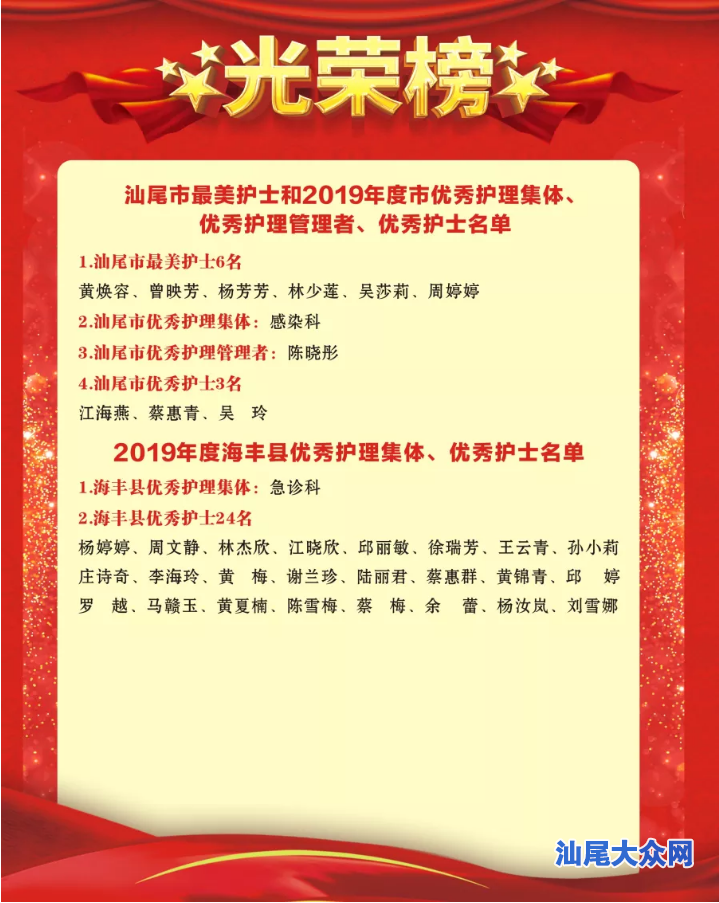 光荣榜

汕尾市最美护士和2019年度市优秀护理集体、优秀护理管理者、优秀护士名单

1.汕尾市最美护士6名

黄焕容、曾映芳、杨芳芳、林少莲、吴莎莉、周婷婷

2.汕尾市优秀护理集体：感染科

3.汕尾市优秀护理管理者：陈晓彤

4.汕尾市优秀护士3名

江海燕、蔡惠青、吴 玲

2019年度海丰县优秀护理集体、优秀护士名单

1.海丰县优秀护理集体：急诊科

2.海丰县优秀护士24名

杨婷婷、周文静、林杰欣、江晓欣、邱丽敏、徐瑞芳、王云青、孙小莉
庄诗奇、李海玲、黄 梅、谢兰珍、陆丽君、蔡惠群、黄锦青、邱 婷
罗 越、马赣玉、黄夏楠、陈雪梅、蔡 梅、余 蕾、杨汝岚、刘雪娜

汕尾大众网